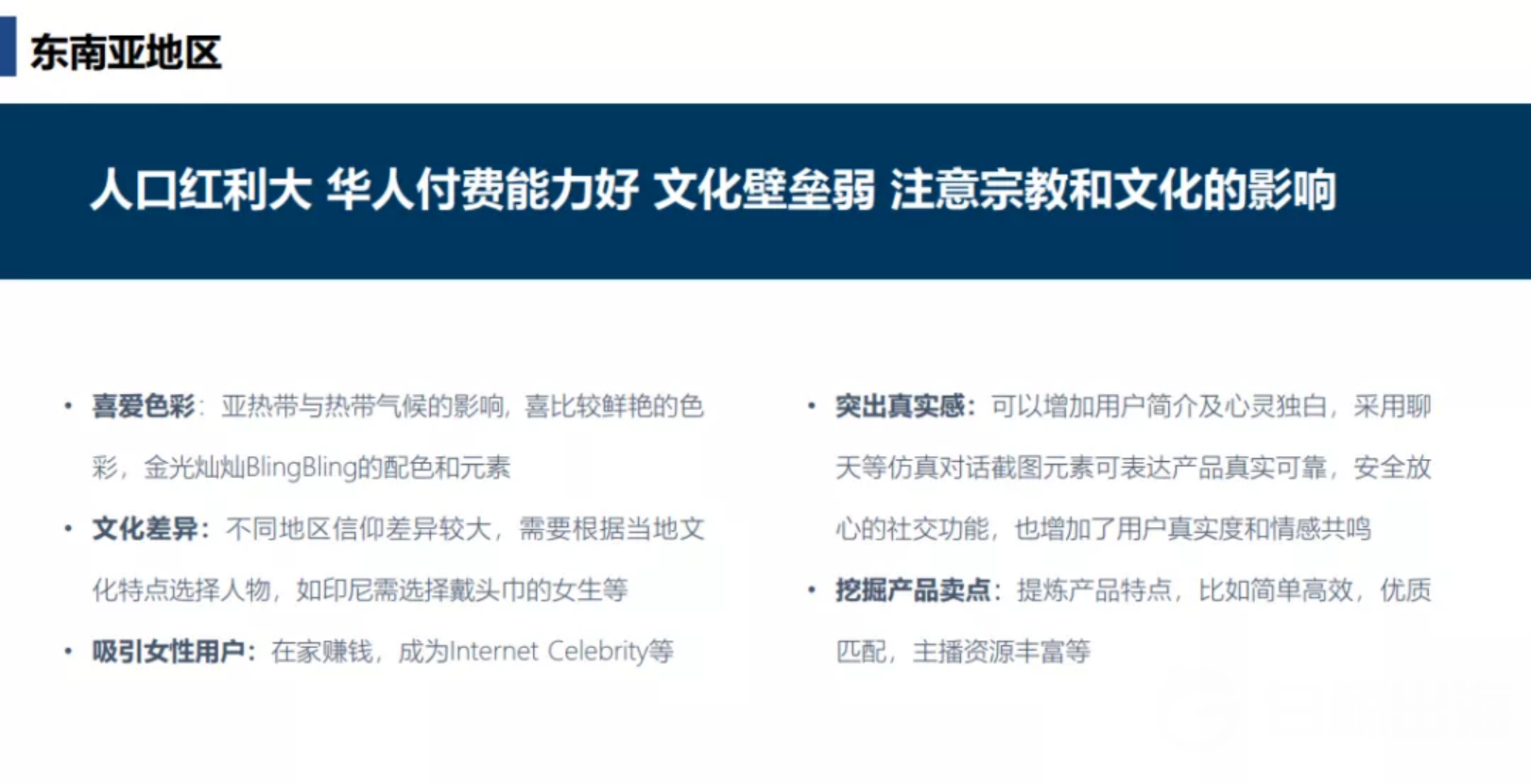 东南亚地区

人口红利大 华人付费能力好 文化壁垒弱 注意宗教和文化的影响

• 喜爱色彩：亚热带与热带气候的影响，喜比较鲜艳的色彩，金光灿灿BlingBling的配色和元素

• 文化差异：不同地区信仰差异较大，需要根据当地文化特点选择人物，如印尼需选择戴头巾的女生等

• 吸引女性用户：在家赚钱，成为Internet Celebrity等

• 突出真实感：可以增加用户简介及心灵独白，采用聊天等仿真对话截图元素可表达产品真实可靠，安全放心的社交功能，也增加了用户真实度和情感共鸣

• 挖掘产品卖点：提炼产品特点，比如简单高效，优质匹配，主播资源丰富等